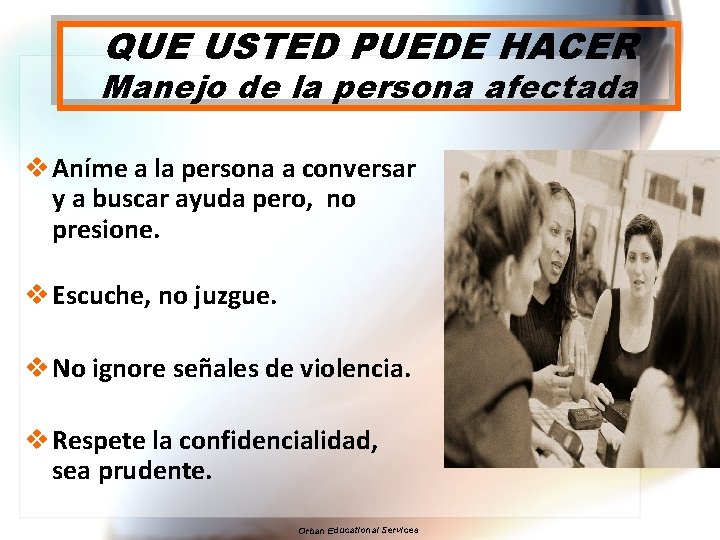 QUE USTED PUEDE HACER
Manejo de la persona afectada

❖ Aníme a la persona a conversar y a buscar ayuda pero, no presione.

❖ Escuche, no juzgue.

❖ No ignore señales de violencia.

❖ Respete la confidencialidad, sea prudente.

Urban Educational Services